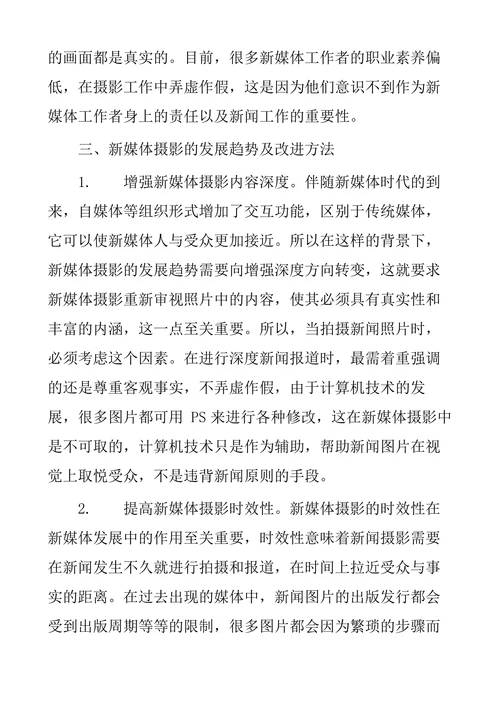 的画面都是真实的。目前，很多新媒体工作者的职业素养偏低，在摄影工作中弄虚作假，这是因为他们意识不到作为新媒体工作者身上的责任以及新闻工作的重要性。

三、新媒体摄影的发展趋势及改进方法

1.　　增强新媒体摄影内容深度。伴随新媒体时代的到来，自媒体等组织形式增加了交互功能，区别于传统媒体，它可以使新媒体人与受众更加接近。所以在这样的背景下，新媒体摄影的发展趋势需要向增强深度方向转变，这就要求新媒体摄影重新审视照片中的内容，使其必须具有真实性和丰富的内涵，这一点至关重要。所以，当拍摄新闻照片时，必须考虑这个因素。在进行深度新闻报道时，最需着重强调的还是尊重客观事实，不弄虚作假，由于计算机技术的发展，很多图片都可用 PS 来进行各种修改，这在新媒体摄影中是不可取的，计算机技术只是作为辅助，帮助新闻图片在视觉上取悦受众，不是违背新闻原则的手段。

2.　　提高新媒体摄影时效性。新媒体摄影的时效性在新媒体发展中的作用至关重要，时效性意味着新闻摄影需要在新闻发生不久就进行拍摄和报道，在时间上拉近受众与事实的距离。在过去出现的媒体中，新闻图片的出版发行都会受到出版周期等等的限制，很多图片都会因为繁琐的步骤而